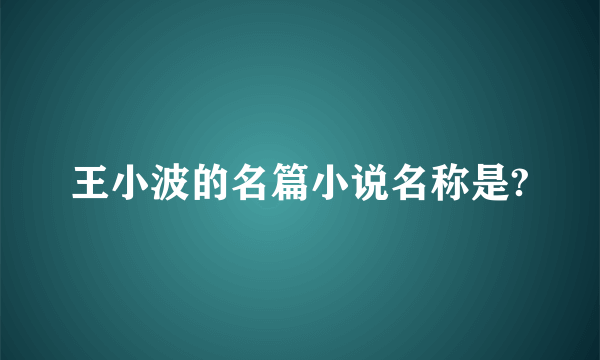 王小波的名篇小说名称是?